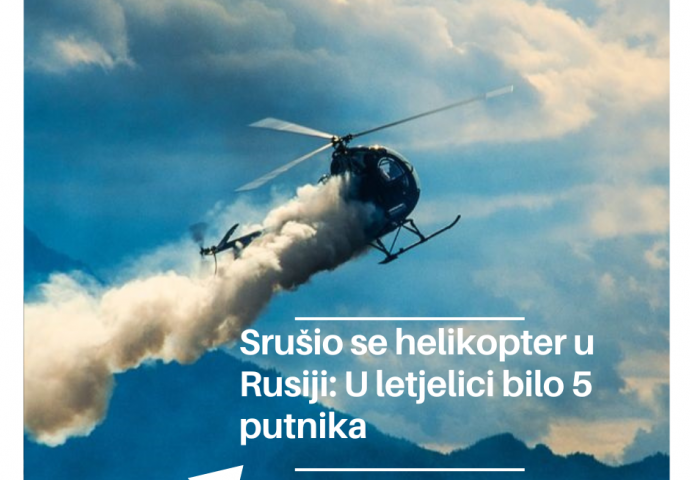 Srušio se helikopter u Rusiji: U letjelici bilo 5 putnika